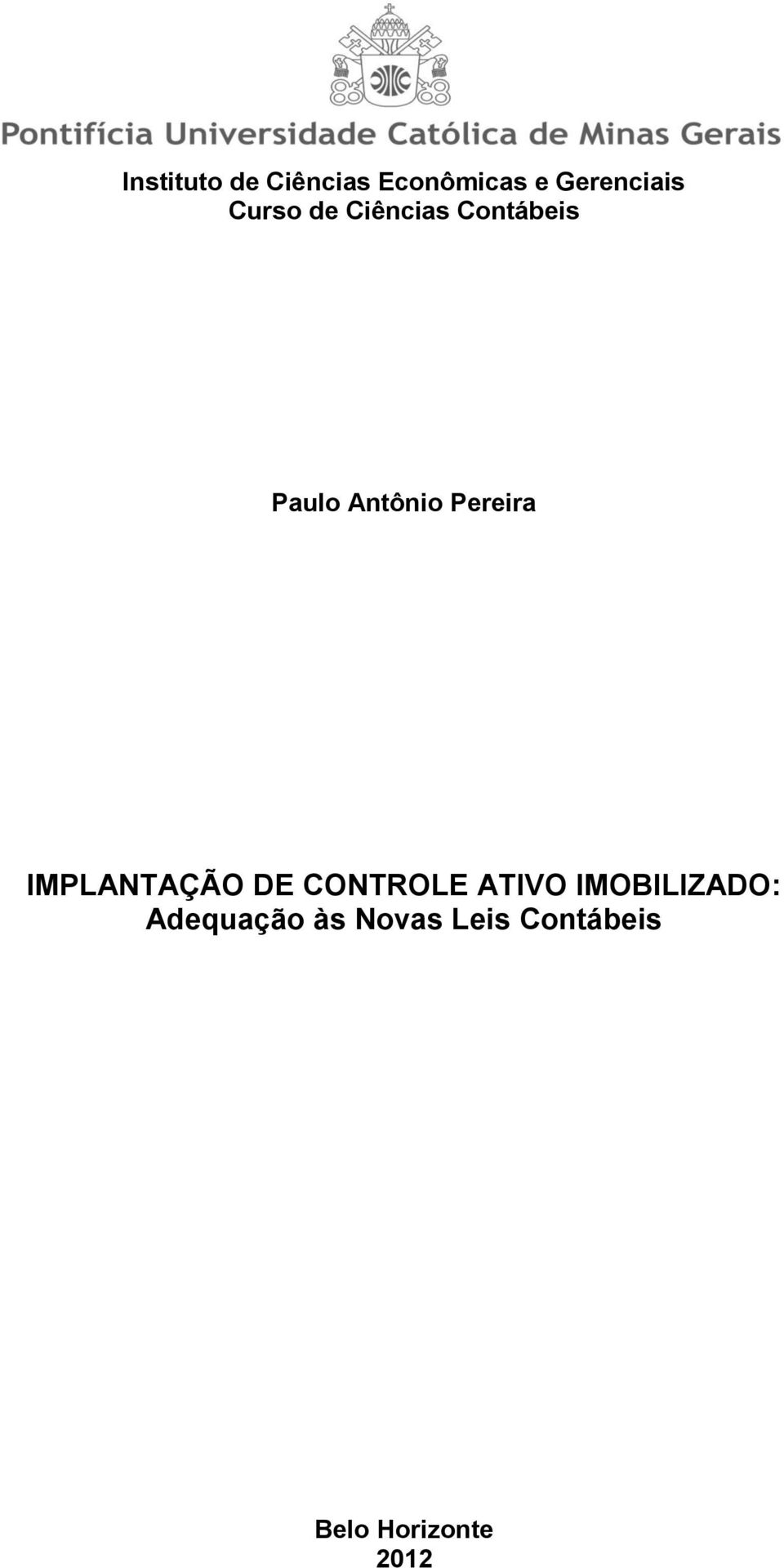 Pontifícia Universidade Católica de Minas Gerais

Instituto de Ciências Econômicas e Gerenciais
Curso de Ciências Contábeis

Paulo Antônio Pereira

IMPLANTAÇÃO DE CONTROLE ATIVO IMOBILIZADO:
Adequação às Novas Leis Contábeis

Belo Horizonte
2012